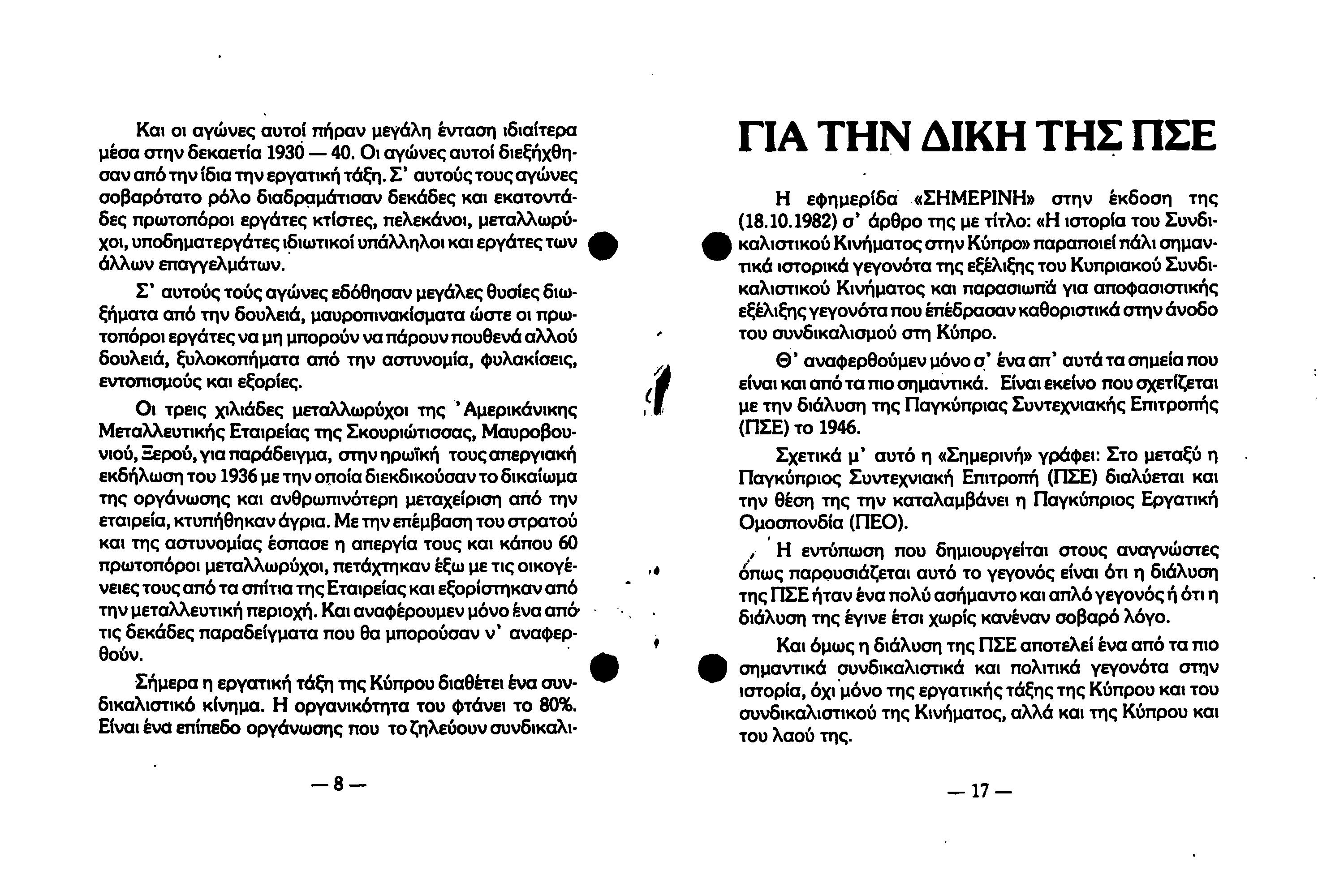 Και οι αγώνες αυτοί πήραν μεγάλη ένταση ιδιαίτερα μέσα στην δεκαετία 1930 — 40. Οι αγώνες αυτοί διεξήχθησαν από την ίδια την εργατική τάξη. Σ' αυτούς τους αγώνες σοβαρότατο ρόλο διαδραμάτισαν δεκάδες και εκατοντάδες πρωτοπόροι εργάτες κτίστες, πελεκάνοι, μεταλλωρύχοι, υποδηματεργάτες ιδιωτικοί υπάλληλοι και εργάτες των άλλων επαγγελμάτων.

Σ' αυτούς τούς αγώνες εδόθησαν μεγάλες θυσίες διωξήματα από την δουλειά, μαυροπινακίσματα ώστε οι πρωτοπόροι εργάτες να μη μπορούν να πάρουν πουθενά αλλού δουλειά, ξυλοκοπήματα από την αστυνομία, φυλακίσεις, εντοπισμούς και εξορίες.

Οι τρεις χιλιάδες μεταλλωρύχοι της 'Αμερικάνικης Μεταλλευτικής Εταιρείας της Σκουριώτισσας, Μαυροβουνιού, Ξερού, για παράδειγμα, στην ηρωϊκή τους απεργιακή εκδήλωση του 1936 με την οποία διεκδικούσαν το δικαίωμα της οργάνωσης και ανθρωπινότερη μεταχείριση από την εταιρεία, κτυπήθηκαν άγρια. Με την επέμβαση του στρατού και της αστυνομίας έσπασε η απεργία τους και κάπου 60 πρωτοπόροι μεταλλωρύχοι, πετάχτηκαν έξω με τις οικογένειες τους από τα σπίτια της Εταιρείας και εξορίστηκαν από την μεταλλευτική περιοχή. Και αναφέρουμεν μόνο ένα από τις δεκάδες παραδείγματα που θα μπορούσαν ν' αναφερθούν.

Σήμερα η εργατική τάξη της Κύπρου διαθέτει ένα συνδικαλιστικό κίνημα. Η οργανικότητα του φτάνει το 80%. Είναι ένα επίπεδο οργάνωσης που το ζηλεύουν συνδικαλι-

— 8 —

ΓΙΑ ΤΗΝ ΔΙΚΗ ΤΗΣ ΠΣΕ

Η εφημερίδα «ΣΗΜΕΡΙΝΗ» στην έκδοση της (18.10.1982) σ' άρθρο της με τίτλο: «Η ιστορία του Συνδικαλιστικού Κινήματος στην Κύπρο» παραποιεί πάλι σημαντικά ιστορικά γεγονότα της εξέλιξης του Κυπριακού Συνδικαλιστικού Κινήματος και παρασιωπά για αποφασιστικής εξέλιξης γεγονότα που επέδρασαν καθοριστικά στην άνοδο του συνδικαλισμού στη Κύπρο.

Θ' αναφερθούμεν μόνο σ' ένα απ' αυτά τα σημεία που είναι και από τα πιο σημαντικά. Είναι εκείνο που σχετίζεται με την διάλυση της Παγκύπριας Συντεχνιακής Επιτροπής (ΠΣΕ) το 1946.

Σχετικά μ' αυτό η «Σημερινή» γράφει: Στο μεταξύ η Παγκύπριος Συντεχνιακή Επιτροπή (ΠΣΕ) διαλύεται και την θέση της την καταλαμβάνει η Παγκύπριος Εργατική Ομοσπονδία (ΠΕΟ).

Η εντύπωση που δημιουργείται στους αναγνώστες όπως παρουσιάζεται αυτό το γεγονός είναι ότι η διάλυση της ΠΣΕ ήταν ένα πολύ ασήμαντο και απλό γεγονός ή ότι η διάλυση της έγινε έτσι χωρίς κανέναν σοβαρό λόγο.

Και όμως η διάλυση της ΠΣΕ αποτελεί ένα από τα πιο σημαντικά συνδικαλιστικά και πολιτικά γεγονότα στην ιστορία, όχι μόνο της εργατικής τάξης της Κύπρου και του συνδικαλιστικού της Κινήματος, αλλά και της Κύπρου και του λαού της.

— 17 —